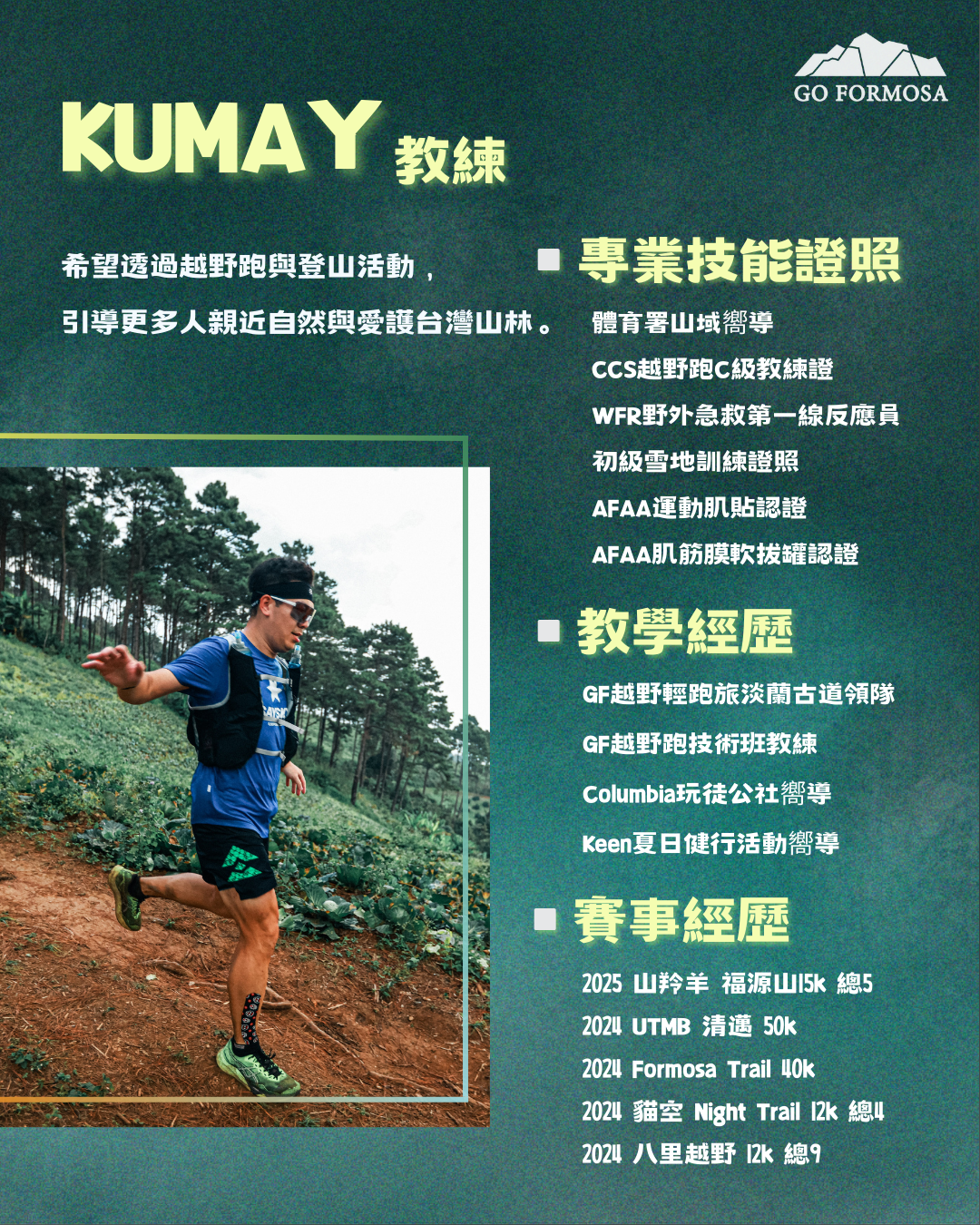 GO FORMOSA

KUMAY 教練

希望透過越野跑與登山活動，
引導更多人親近自然與愛護台灣山林。

專業技能證照

體育署山域嚮導
CCS越野跑C級教練證
WFR野外急救第一線反應員
初級雪地訓練證照
AFAA運動肌貼認證
AFAA肌筋膜軟拔罐認證

教學經歷

GF越野輕跑旅淡蘭古道領隊
GF越野跑技術班教練
Columbia玩徒公社嚮導
Keen夏日健行活動嚮導

賽事經歷

2025 山羚羊 福源山15k 總5
2024 UTMB 清邁 50k
2024 Formosa Trail 40k
2024 貓空 Night Trail 12k 總4
2024 八里越野 12k 總9